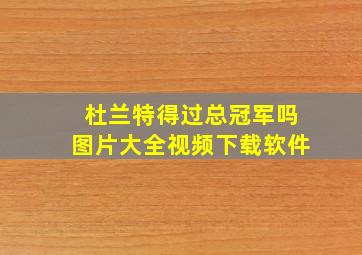 杜兰特得过总冠军吗
图片大全视频下载软件